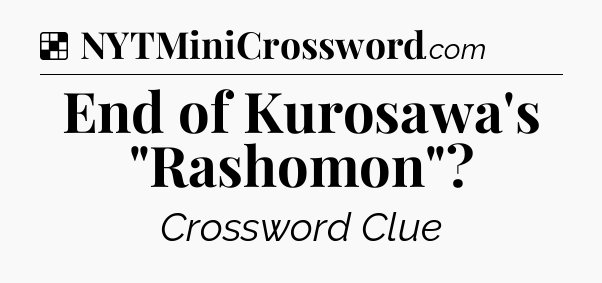 NYTMiniCrossword.com

End of Kurosawa's "Rashomon"?

Crossword Clue